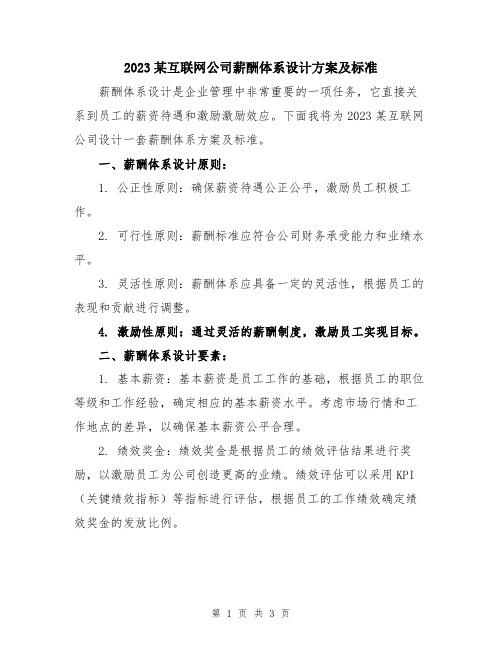 2023 某互联网公司薪酬体系设计方案及标准

薪酬体系设计是企业管理中非常重要的一项任务，它直接关系到员工的薪资待遇和激励激励效应。下面我将为 2023 某互联网公司设计一套薪酬体系方案及标准。

一、薪酬体系设计原则：

1. 公正性原则：确保薪资待遇公正公平，激励员工积极工作。

2. 可行性原则：薪酬标准应符合公司财务承受能力和业绩水平。

3. 灵活性原则：薪酬体系应具备一定的灵活性，根据员工的表现和贡献进行调整。

4. 激励性原则：通过灵活的薪酬制度，激励员工实现目标。

二、薪酬体系设计要素：

1. 基本薪资：基本薪资是员工工作的基础，根据员工的职位等级和工作经验，确定相应的基本薪资水平。考虑市场行情和工作地点的差异，以确保基本薪资公平合理。

2. 绩效奖金：绩效奖金是根据员工的绩效评估结果进行奖励，以激励员工为公司创造更高的业绩。绩效评估可以采用 KPI（关键绩效指标）等指标进行评估，根据员工的工作绩效确定绩效奖金的发放比例。

第 1 页 共 3 页